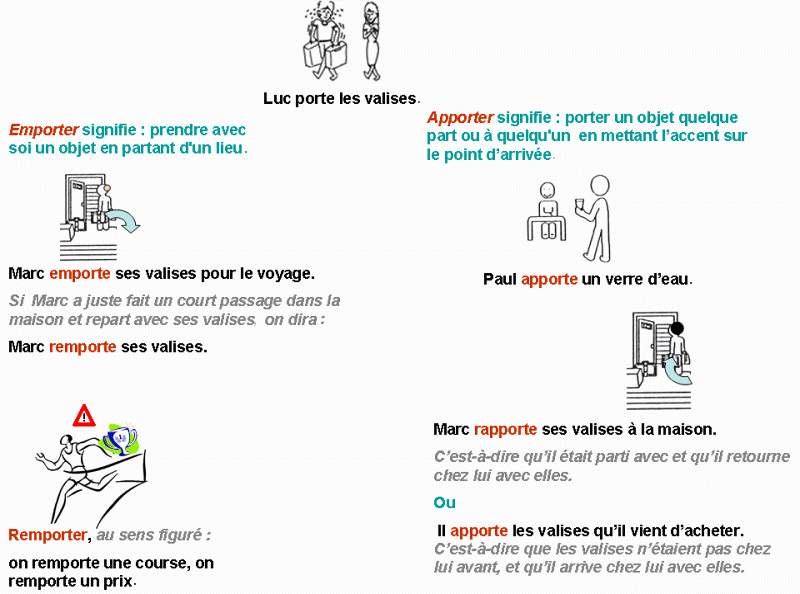 Luc porte les valises.

Emporter signifie : prendre avec soi un objet en partant d'un lieu.

Marc emporte ses valises pour le voyage.

Si Marc a juste fait un court passage dans la maison et repart avec ses valises, on dira :

Marc remporte ses valises.

Remporter, au sens figuré :

on remporte une course, on remporte un prix.

Apporter signifie : porter un objet quelque part ou à quelqu'un en mettant l'accent sur le point d'arrivée.

Paul apporte un verre d'eau.

Marc rapporte ses valises à la maison.

C'est-à-dire qu'il était parti avec et qu'il retourne chez lui avec elles.

Ou

Il apporte les valises qu'il vient d'acheter.

C'est-à-dire que les valises n'étaient pas chez lui avant, et qu'il arrive chez lui avec elles.